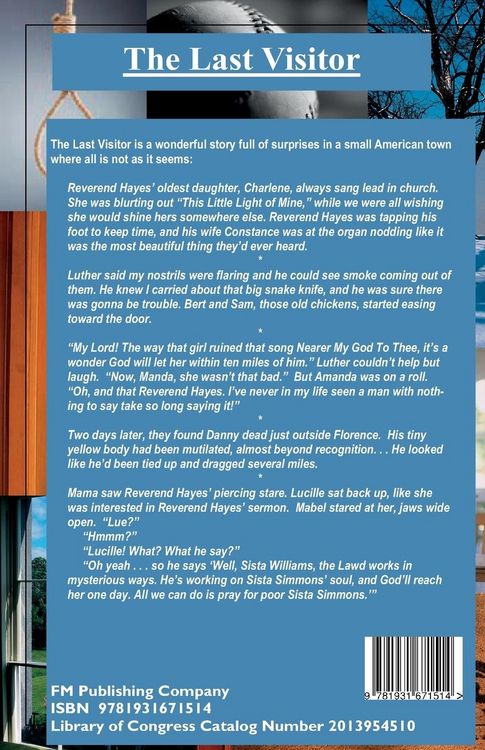 The Last Visitor

The Last Visitor is a wonderful story full of surprises in a small American town where all is not as it seems:

Reverend Hayes' oldest daughter, Charlene, always sang lead in church. She was blurting out "This Little Light of Mine," while we were all wishing she would shine hers somewhere else. Reverend Hayes was tapping his foot to keep time, and his wife Constance was at the organ nodding like it was the most beautiful thing they'd ever heard.

*

Luther said my nostrils were flaring and he could see smoke coming out of them. He knew I carried about that big snake knife, and he was sure there was gonna be trouble. Bert and Sam, those old chickens, started easing toward the door.

*

"My Lord! The way that girl ruined that song Nearer My God To Thee, it's a wonder God will let her within ten miles of him." Luther couldn't help but laugh. "Now, Manda, she wasn't that bad." But Amanda was on a roll. "Oh, and that Reverend Hayes. I've never in my life seen a man with nothing to say take so long saying it!"

*

Two days later, they found Danny dead just outside Florence. His tiny yellow body had been mutilated, almost beyond recognition. . . He looked like he'd been tied up and dragged several miles.

*

Mama saw Reverend Hayes' piercing stare. Lucille sat back up, like she was interested in Reverend Hayes' sermon. Mabel stared at her, jaws wide open. "Lue?"

"Hmmm?"

"Lucille! What? What he say?"

"Oh yeah . . . so he says 'Well, Sista Williams, the Lawd works in mysterious ways. He's working on Sista Simmons' soul, and God'll reach her one day. All we can do is pray for poor Sista Simmons.'"

9 781931 671514 >

FM Publishing Company
ISBN 9781931671514
Library of Congress Catalog Number 2013954510